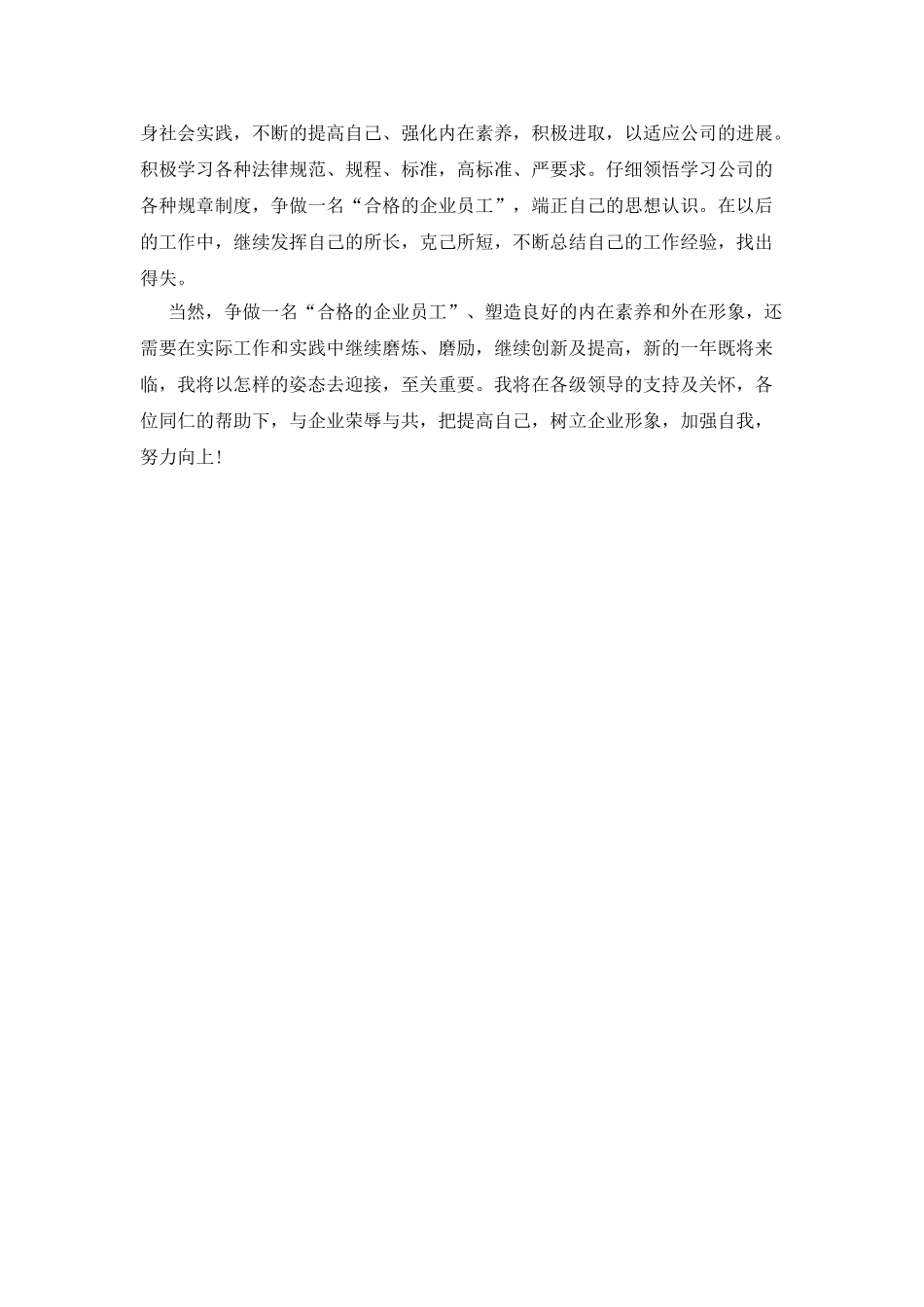 身社会实践，不断的提高自己、强化内在素养，积极进取，以适应公司的进展。积极学习各种法律规范、规程、标准，高标准、严要求。仔细领悟学习公司的各种规章制度，争做一名“合格的企业员工”，端正自己的思想认识。在以后的工作中，继续发挥自己的所长，克己所短，不断总结自己的工作经验，找出得失。

当然，争做一名“合格的企业员工”、塑造良好的内在素养和外在形象，还需要在实际工作和实践中继续磨炼、磨励，继续创新及提高，新的一年既将来临，我将以怎样的姿态去迎接，至关重要。我将在各级领导的支持及关怀，各位同仁的帮助下，与企业荣辱与共，把提高自己，树立企业形象，加强自我，努力向上！